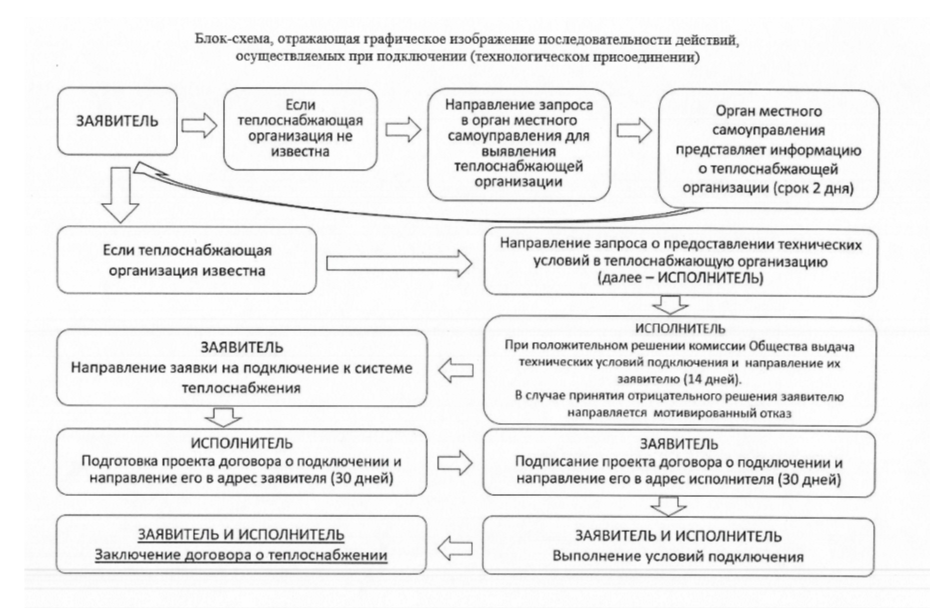 Блок-схема, отражающая графическое изображение последовательности действий, осуществляемых при подключении (технологическом присоединении)

ЗАЯВИТЕЛЬ

Если теплоснабжающая организация не известна

Направление запроса в орган местного самоуправления для выявления теплоснабжающей организации

Орган местного самоуправления представляет информацию о теплоснабжающей организации (срок 2 дня)

Если теплоснабжающая организация известна

Направление запроса о предоставлении технических условий в теплоснабжающую организацию (далее – ИСПОЛНИТЕЛЬ)

ИСПОЛНИТЕЛЬ
При положительном решении комиссии Общества выдача технических условий подключения и направление их заявителю (14 дней).
В случае принятия отрицательного решения заявителю направляется мотивированный отказ

ЗАЯВИТЕЛЬ
Направление заявки на подключение к системе теплоснабжения

ИСПОЛНИТЕЛЬ
Подготовка проекта договора о подключении и направление его в адрес заявителя (30 дней)

ЗАЯВИТЕЛЬ
Подписание проекта договора о подключении и направление его в адрес исполнителя (30 дней)

ЗАЯВИТЕЛЬ И ИСПОЛНИТЕЛЬ
Выполнение условий подключения

ЗАЯВИТЕЛЬ И ИСПОЛНИТЕЛЬ
Заключение договора о теплоснабжении